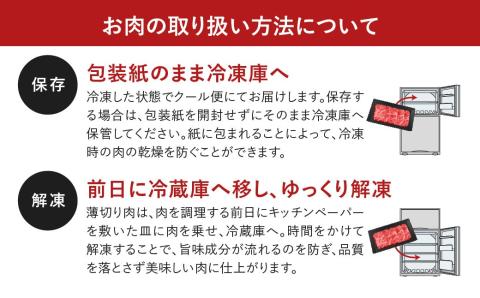 お肉の取り扱い方法について

保存

包装紙のまま冷凍庫へ

冷凍した状態でクール便にてお届けします。保存する場合は、包装紙を開封せずにそのまま冷凍庫へ保管してください。紙に包まれることによって、冷凍時の肉の乾燥を防ぐことができます。

解凍

前日に冷蔵庫へ移し、ゆっくり解凍

薄切り肉は、肉を調理する前日にキッチンペーパーを敷いた皿に肉を乗せ、冷蔵庫へ。時間をかけて解凍することで、旨味成分が流れるのを防ぎ、品質を落とさず美味しい肉に仕上がります。